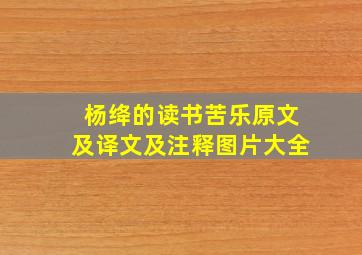 杨绛的读书苦乐原文及译文及注释图片大全